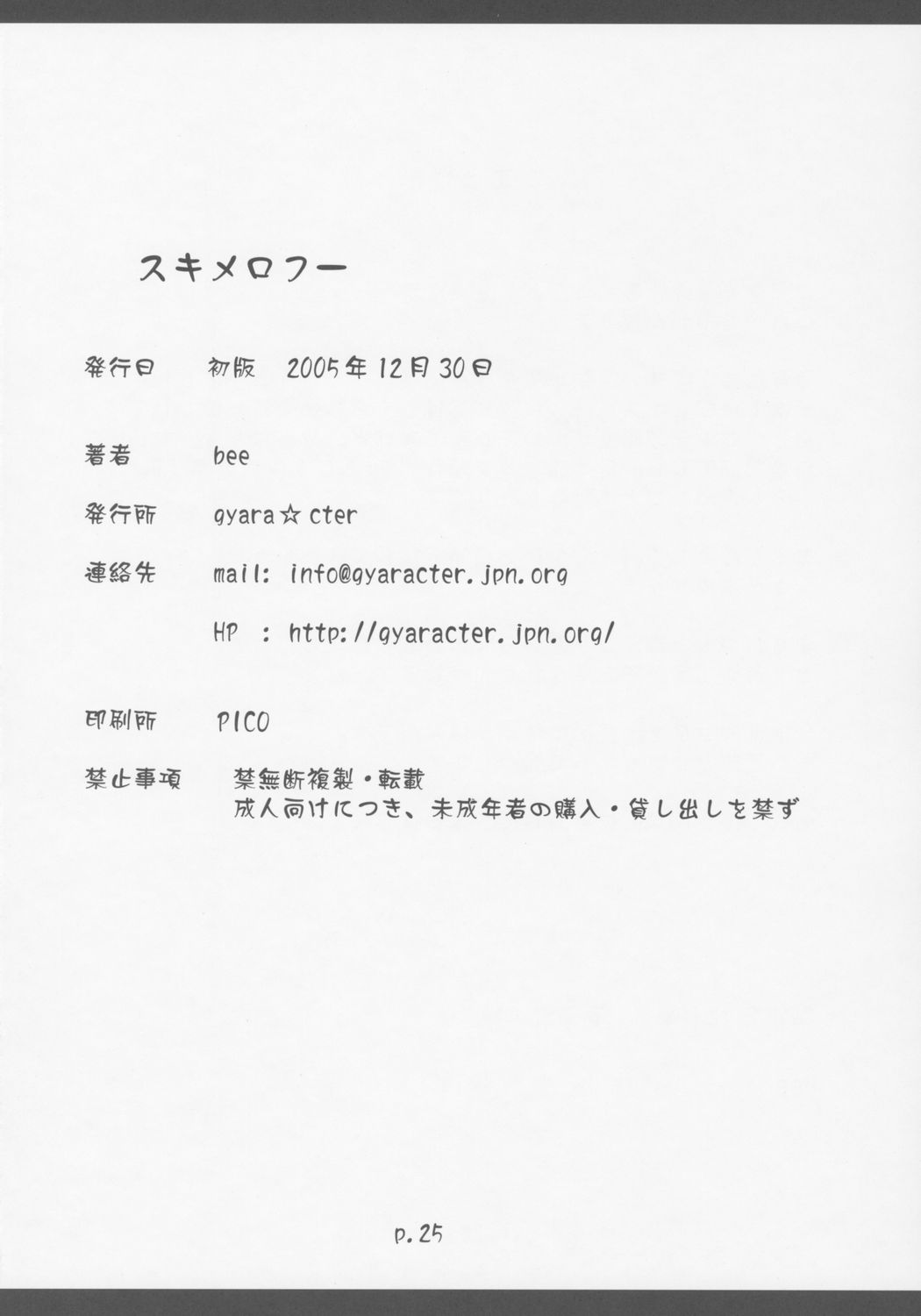 スキメロフー

発行日　初版　2005年12月30日

著者　bee

発行所　gyara☆cter

連絡先　mail: info@gyaracter.jpn.org

HP : http://gyaracter.jpn.org/

印刷所　PICO

禁止事項　禁無断複製・転載
成人向けにつき、未成年者の購入・貸し出しを禁ず

p.25